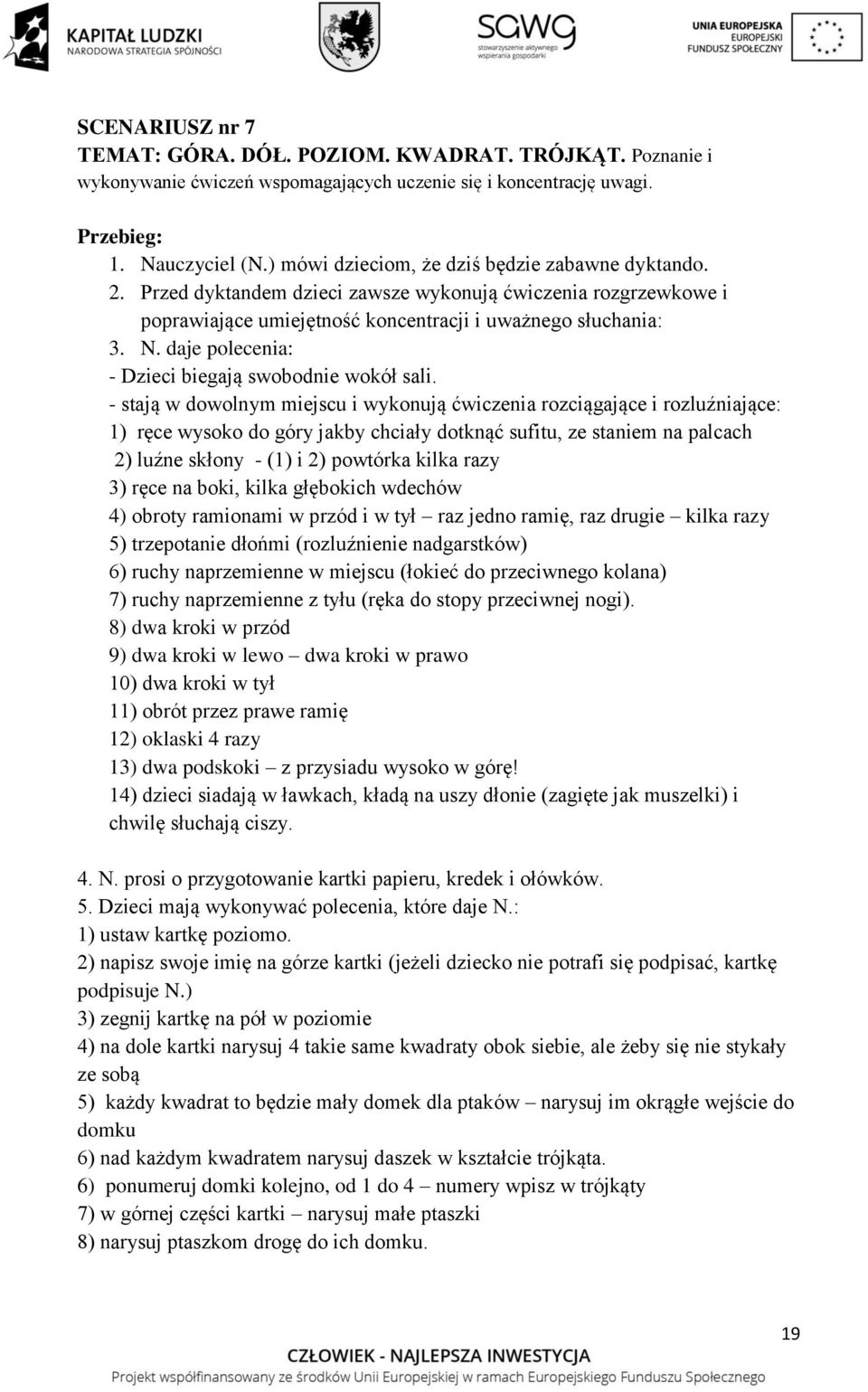 KAPITAŁ LUDZKI
NARODOWA STRATEGIA SPÓJNOŚCI

sawg
stowarzyszenie aktywnego wspierania gospodarki

UNIA EUROPEJSKA
EUROPEJSKI
FUNDUSZ SPOŁECZNY

SCENARIUSZ nr 7
TEMAT: GÓRA. DÓŁ. POZIOM. KWADRAT. TRÓJKĄT. Poznanie i wykonywanie ćwiczeń wspomagających uczenie się i koncentrację uwagi.

Przebieg:
1. Nauczyciel (N.) mówi dzieciom, że dziś będzie zabawne dyktando.
2. Przed dyktandem dzieci zawsze wykonują ćwiczenia rozgrzewkowe i poprawiające umiejętność koncentracji i uważnego słuchania:
3. N. daje polecenia:
- Dzieci biegają swobodnie wokół sali.
- stają w dowolnym miejscu i wykonują ćwiczenia rozciągające i rozluźniające:
1) ręce wysoko do góry jakby chciały dotknąć sufitu, ze staniem na palcach
2) luźne skłony - (1) i 2) powtórka kilka razy
3) ręce na boki, kilka głębokich wdechów
4) obroty ramionami w przód i w tył – raz jedno ramię, raz drugie – kilka razy
5) trzepotanie dłońmi (rozluźnienie nadgarstków)
6) ruchy naprzemienne w miejscu (łokieć do przeciwnego kolana)
7) ruchy naprzemienne z tyłu (ręka do stopy przeciwnej nogi).
8) dwa kroki w przód
9) dwa kroki w lewo – dwa kroki w prawo
10) dwa kroki w tył
11) obrót przez prawe ramię
12) oklaski 4 razy
13) dwa podskoki – z przysiadu wysoko w górę!
14) dzieci siadają w ławkach, kładą na uszy dłonie (zagięte jak muszelki) i chwilę słuchają ciszy.

4. N. prosi o przygotowanie kartki papieru, kredek i ołówków.
5. Dzieci mają wykonywać polecenia, które daje N.:
1) ustaw kartkę poziomo.
2) napisz swoje imię na górze kartki (jeżeli dziecko nie potrafi się podpisać, kartkę podpisuje N.)
3) zegnij kartkę na pół w poziomie
4) na dole kartki narysuj 4 takie same kwadraty obok siebie, ale żeby się nie stykały ze sobą
5) każdy kwadrat to będzie mały domek dla ptaków – narysuj im okrągłe wejście do domku
6) nad każdym kwadratem narysuj daszek w kształcie trójkąta.
6) ponumeruj domki kolejno, od 1 do 4 – numery wpisz w trójkąty
7) w górnej części kartki – narysuj małe ptaszki
8) narysuj ptaszkom drogę do ich domku.

19

CZŁOWIEK - NAJLEPSZA INWESTYCJA
Projekt współfinansowany ze środków Unii Europejskiej w ramach Europejskiego Funduszu Społecznego